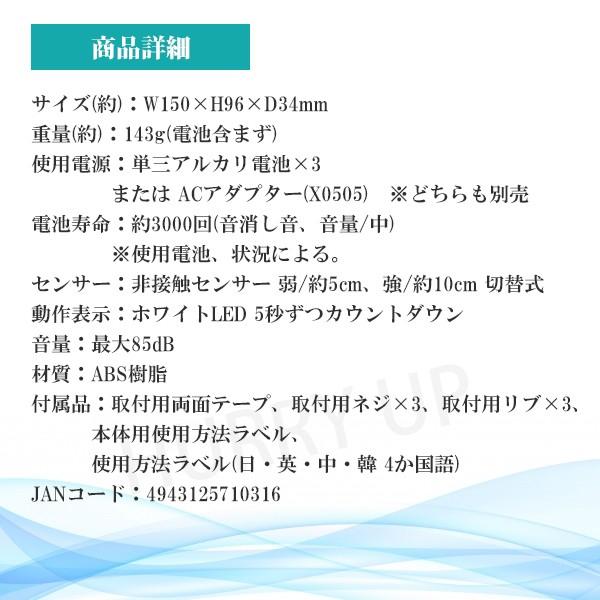 商品詳細

サイズ(約)：W150×H96×D34mm
重量(約)：143g(電池含まず)
使用電源：単三アルカリ電池×3
または ACアダプター(X0505) ※どちらも別売
電池寿命：約3000回(音消し音、音量/中)
※使用電池、状況による。
センサー：非接触センサー 弱/約5cm、強/約10cm 切替式
動作表示：ホワイトLED 5秒ずつカウントダウン
音量：最大85dB
材質：ABS樹脂
付属品：取付用両面テープ、取付用ネジ×3、取付用リブ×3、
本体用使用方法ラベル、
使用方法ラベル(日・英・中・韓 4か国語)
JANコード：4943125710316

HURRY UP